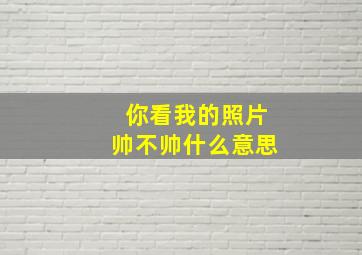 你看我的照片
帅不帅什么意思